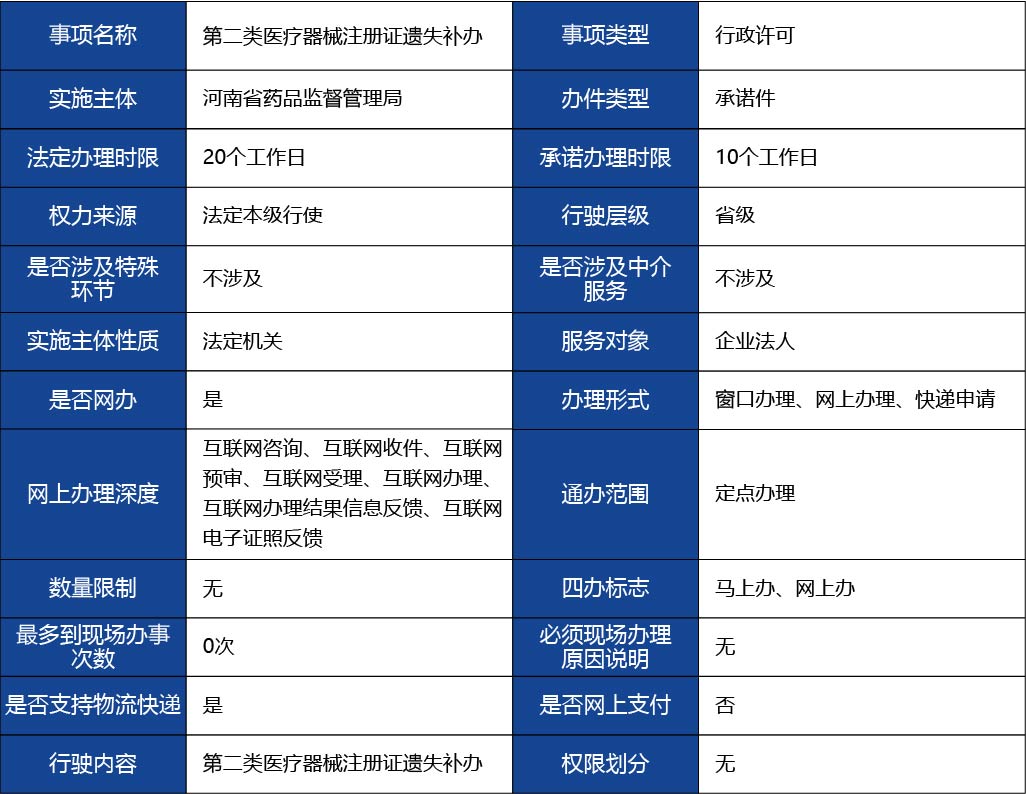 | 事项名称 | 第二类医疗器械注册证遗失补办 | 事项类型 | 行政许可 |
|---|---|---|---|
| 实施主体 | 河南省药品监督管理局 | 办件类型 | 承诺件 |
| 法定办理时限 | 20个工作日 | 承诺办理时限 | 10个工作日 |
| 权力来源 | 法定本级行使 | 行驶层级 | 省级 |
| 是否涉及特殊环节 | 不涉及 | 是否涉及中介服务 | 不涉及 |
| 实施主体性质 | 法定机关 | 服务对象 | 企业法人 |
| 是否网办 | 是 | 办理形式 | 窗口办理、网上办理、快递申请 |
| 网上办理深度 | 互联网咨询、互联网收件、互联网预审、互联网受理、互联网办理、互联网办理结果信息反馈、互联网电子证照反馈 | 通办范围 | 定点办理 |
| 数量限制 | 无 | 四办标志 | 马上办、网上办 |
| 最多到现场办事次数 | 0次 | 必须现场办理原因说明 | 无 |
| 是否支持物流快递 | 是 | 是否网上支付 | 否 |
| 行驶内容 | 第二类医疗器械注册证遗失补办 | 权限划分 | 无 |